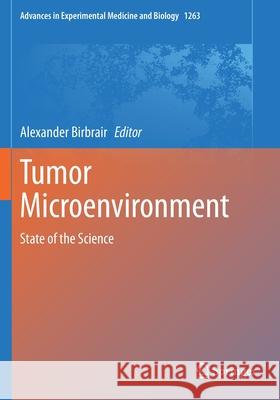 Advances in Experimental Medicine and Biology 1263

Alexander Birbrair Editor

Tumor Microenvironment

State of the Science

Kraina Książek